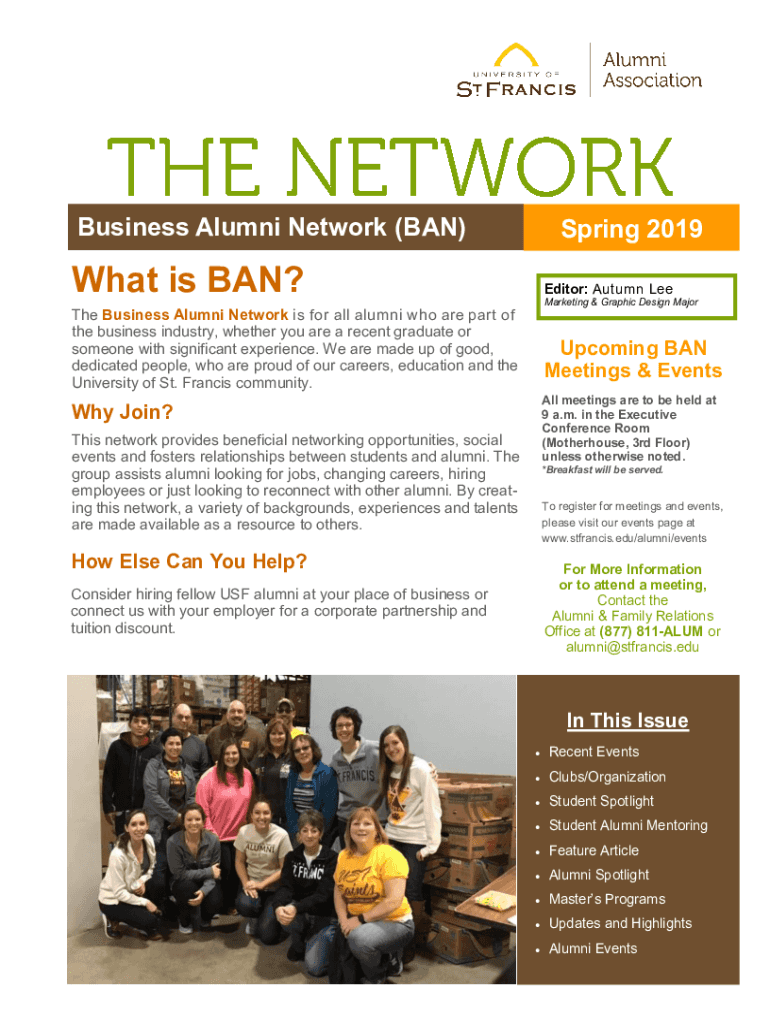 UNIVERSITY OF
ST FRANCIS

Alumni
Association

THE NETWORK

Business Alumni Network (BAN)

Spring 2019

What is BAN?

The Business Alumni Network is for all alumni who are part of the business industry, whether you are a recent graduate or someone with significant experience. We are made up of good, dedicated people, who are proud of our careers, education and the University of St. Francis community.

Why Join?

This network provides beneficial networking opportunities, social events and fosters relationships between students and alumni. The group assists alumni looking for jobs, changing careers, hiring employees or just looking to reconnect with other alumni. By creating this network, a variety of backgrounds, experiences and talents are made available as a resource to others.

How Else Can You Help?

Consider hiring fellow USF alumni at your place of business or connect us with your employer for a corporate partnership and tuition discount.

Editor: Autumn Lee
Marketing & Graphic Design Major

Upcoming BAN Meetings & Events

All meetings are to be held at 9 a.m. in the Executive Conference Room (Motherhouse, 3rd Floor) unless otherwise noted.
*Breakfast will be served.

To register for meetings and events, please visit our events page at www.stfrancis.edu/alumni/events

For More Information or to attend a meeting,
Contact the
Alumni & Family Relations
Office at (877) 811-ALUM or
alumni@stfrancis.edu

In This Issue
• Recent Events
• Clubs/Organization
• Student Spotlight
• Student Alumni Mentoring
• Feature Article
• Alumni Spotlight
• Master's Programs
• Updates and Highlights
• Alumni Events